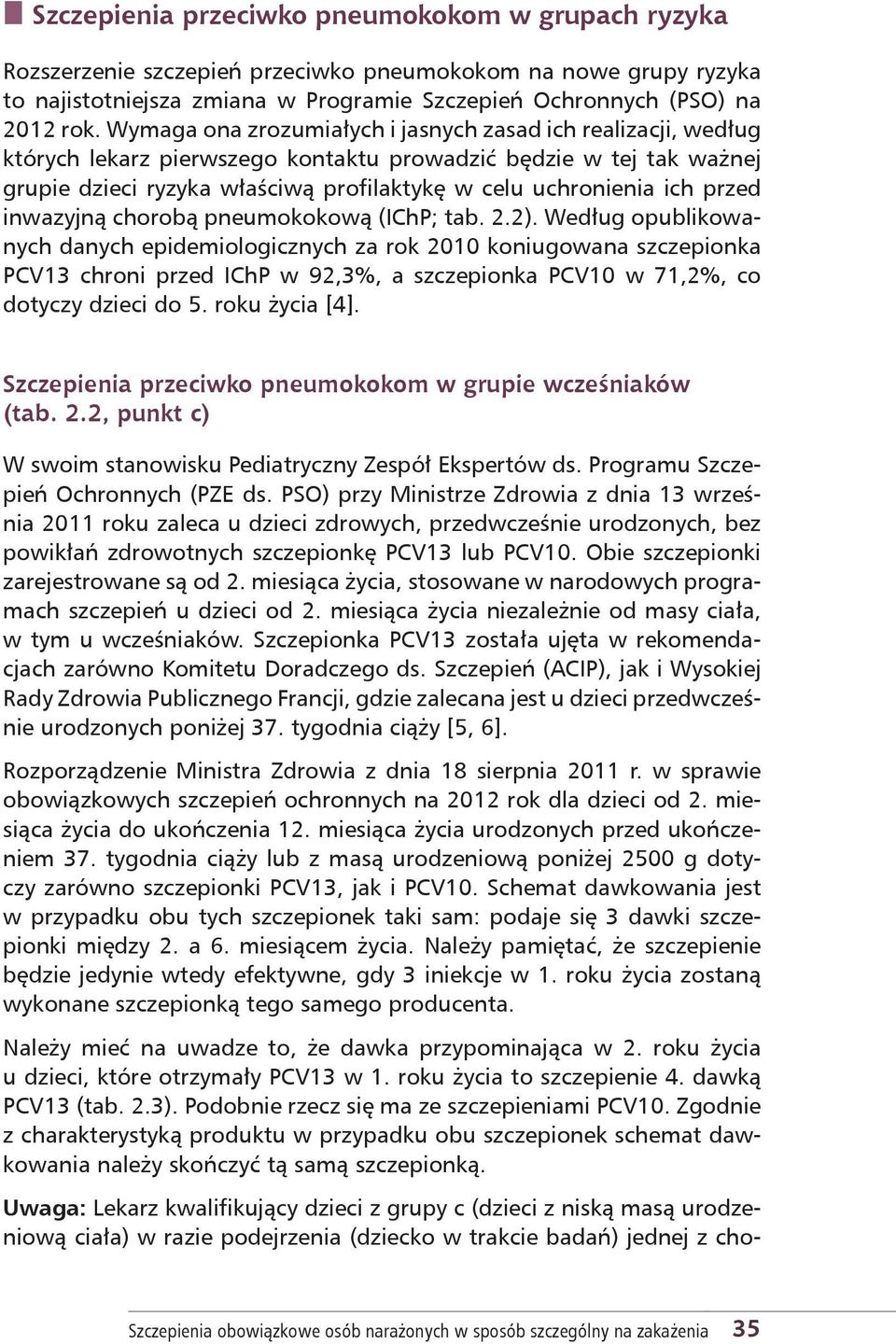 Szczepienia przeciwko pneumokokom w grupach ryzyka

Rozszerzenie szczepień przeciwko pneumokokom na nowe grupy ryzyka to najistotniejsza zmiana w Programie Szczepień Ochronnych (PSO) na 2012 rok. Wymaga ona zrozumiałych i jasnych zasad ich realizacji, według których lekarz pierwszego kontaktu prowadzić będzie w tej tak ważnej grupie dzieci ryzyka właściwą profilaktykę w celu uchronienia ich przed inwazyjną chorobą pneumokokową (IChP; tab. 2.2). Według opublikowanych danych epidemiologicznych za rok 2010 koniugowana szczepionka PCV13 chroni przed IChP w 92,3%, a szczepionka PCV10 w 71,2%, co dotyczy dzieci do 5. roku życia [4].

Szczepienia przeciwko pneumokokom w grupie wcześniaków (tab. 2.2, punkt c)

W swoim stanowisku Pediatryczny Zespół Ekspertów ds. Programu Szczepień Ochronnych (PZE ds. PSO) przy Ministrze Zdrowia z dnia 13 września 2011 roku zaleca u dzieci zdrowych, przedwcześnie urodzonych, bez powikłań zdrowotnych szczepionkę PCV13 lub PCV10. Obie szczepionki zarejestrowane są od 2. miesiąca życia, stosowane w narodowych programach szczepień u dzieci od 2. miesiąca życia niezależnie od masy ciała, w tym u wcześniaków. Szczepionka PCV13 została ujęta w rekomendacjach zarówno Komitetu Doradczego ds. Szczepień (ACIP), jak i Wysokiej Rady Zdrowia Publicznego Francji, gdzie zalecana jest u dzieci przedwcześnie urodzonych poniżej 37. tygodnia ciąży [5, 6].

Rozporządzenie Ministra Zdrowia z dnia 18 sierpnia 2011 r. w sprawie obowiązkowych szczepień ochronnych na 2012 rok dla dzieci od 2. miesiąca życia do ukończenia 12. miesiąca życia urodzonych przed ukończeniem 37. tygodnia ciąży lub z masą urodzeniową poniżej 2500 g dotyczy zarówno szczepionki PCV13, jak i PCV10. Schemat dawkowania jest w przypadku obu tych szczepionek taki sam: podaje się 3 dawki szczepionki między 2. a 6. miesiącem życia. Należy pamiętać, że szczepienie będzie jedynie wtedy efektywne, gdy 3 iniekcje w 1. roku życia zostaną wykonane szczepionką tego samego producenta.

Należy mieć na uwadze to, że dawka przypominająca w 2. roku życia u dzieci, które otrzymały PCV13 w 1. roku życia to szczepienie 4. dawką PCV13 (tab. 2.3). Podobnie rzecz się ma ze szczepieniami PCV10. Zgodnie z charakterystyką produktu w przypadku obu szczepionek schemat dawkowania należy skończyć tą samą szczepionką.

Uwaga: Lekarz kwalifikujący dzieci z grupy c (dzieci z niską masą urodzeniową ciała) w razie podejrzenia (dziecko w trakcie badań) jednej z cho-

Szczepienia obowiązkowe osób narażonych w sposób szczególny na zakażenia 35